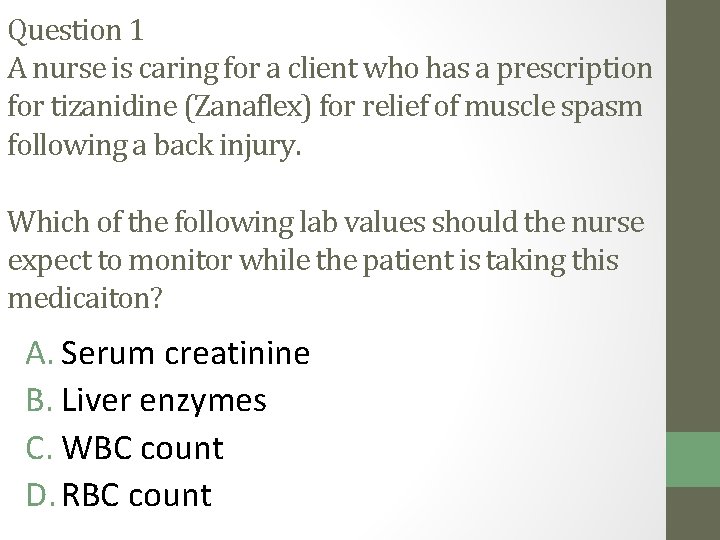 Question 1
A nurse is caring for a client who has a prescription for tizanidine (Zanaflex) for relief of muscle spasm following a back injury.

Which of the following lab values should the nurse expect to monitor while the patient is taking this medicaiton?

A. Serum creatinine
B. Liver enzymes
C. WBC count
D. RBC count